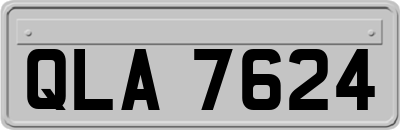 QLA 7624